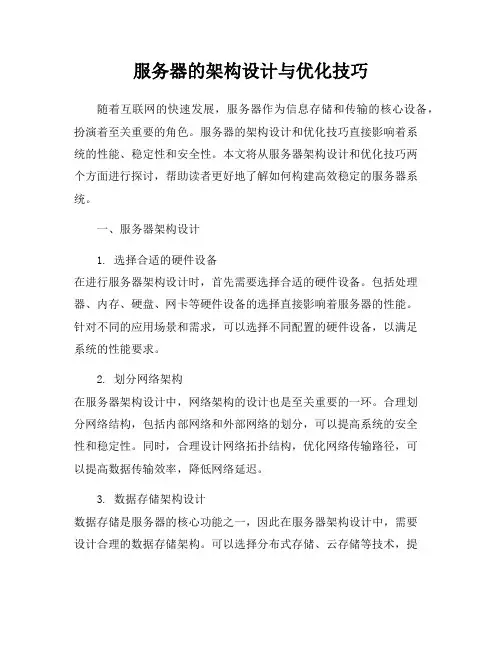 服务器的架构设计与优化技巧

随着互联网的快速发展，服务器作为信息存储和传输的核心设备，扮演着至关重要的角色。服务器的架构设计和优化技巧直接影响着系统的性能、稳定性和安全性。本文将从服务器架构设计和优化技巧两个方面进行探讨，帮助读者更好地了解如何构建高效稳定的服务器系统。

一、服务器架构设计

1. 选择合适的硬件设备
在进行服务器架构设计时，首先需要选择合适的硬件设备。包括处理器、内存、硬盘、网卡等硬件设备的选择直接影响着服务器的性能。针对不同的应用场景和需求，可以选择不同配置的硬件设备，以满足系统的性能要求。

2. 划分网络架构
在服务器架构设计中，网络架构的设计也是至关重要的一环。合理划分网络结构，包括内部网络和外部网络的划分，可以提高系统的安全性和稳定性。同时，合理设计网络拓扑结构，优化网络传输路径，可以提高数据传输效率，降低网络延迟。

3. 数据存储架构设计
数据存储是服务器的核心功能之一，因此在服务器架构设计中，需要设计合理的数据存储架构。可以选择分布式存储、云存储等技术，提